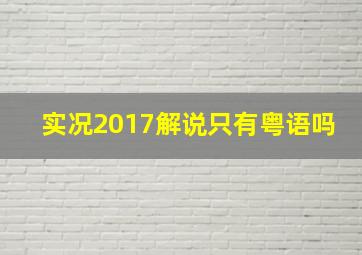 实况2017解说只有粤语吗